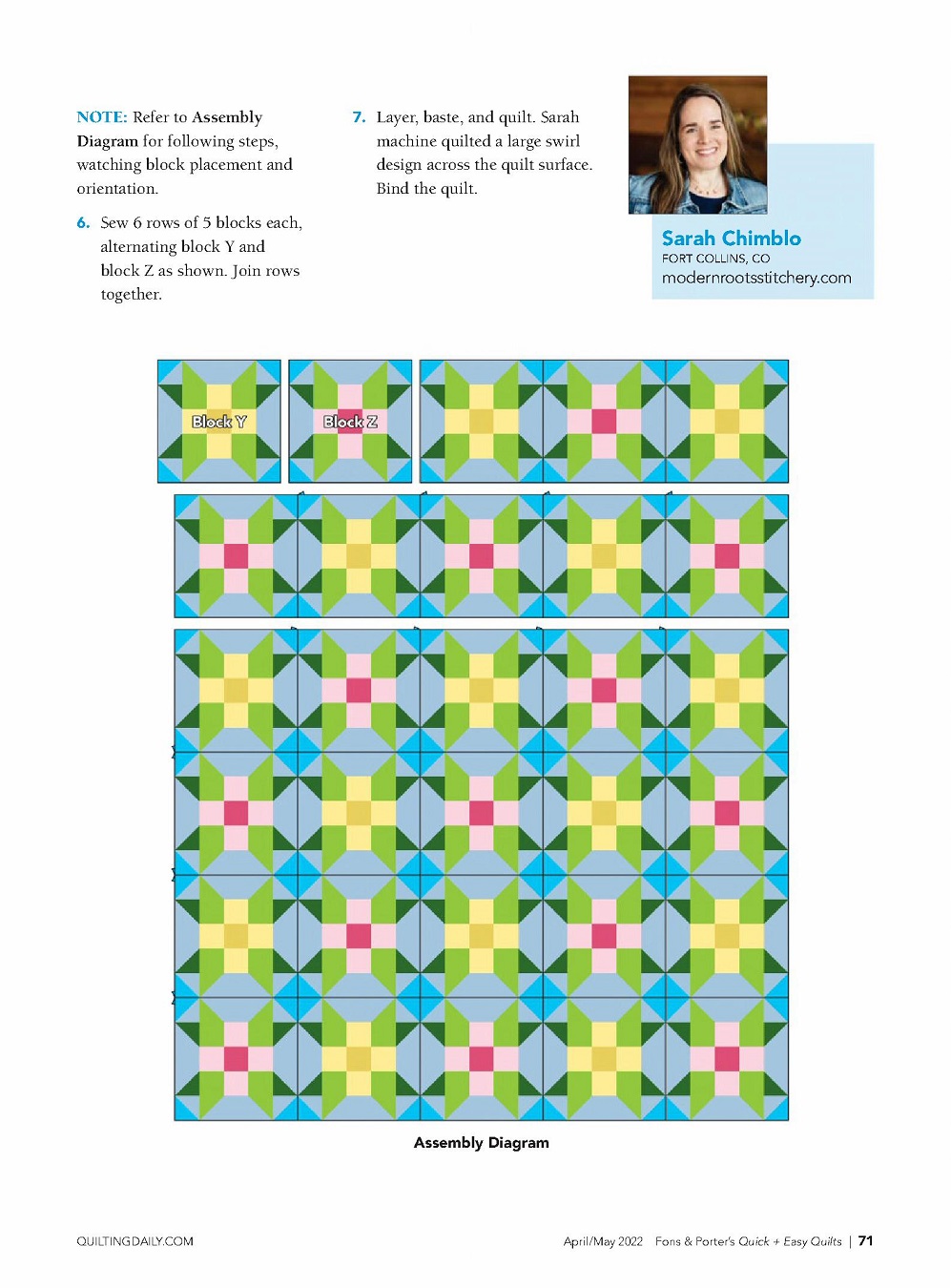 NOTE: Refer to Assembly Diagram for following steps, watching block placement and orientation.

6. Sew 6 rows of 5 blocks each, alternating block Y and block Z as shown. Join rows together.

7. Layer, baste, and quilt. Sarah machine quilted a large swirl design across the quilt surface. Bind the quilt.

Sarah Chimblo
FORT COLLINS, CO
modernrootsstitchery.com

Block Y

Block Z

Assembly Diagram

QUILTINGDAILY.COM

April/May 2022 Fons & Porter's Quick + Easy Quilts | 71